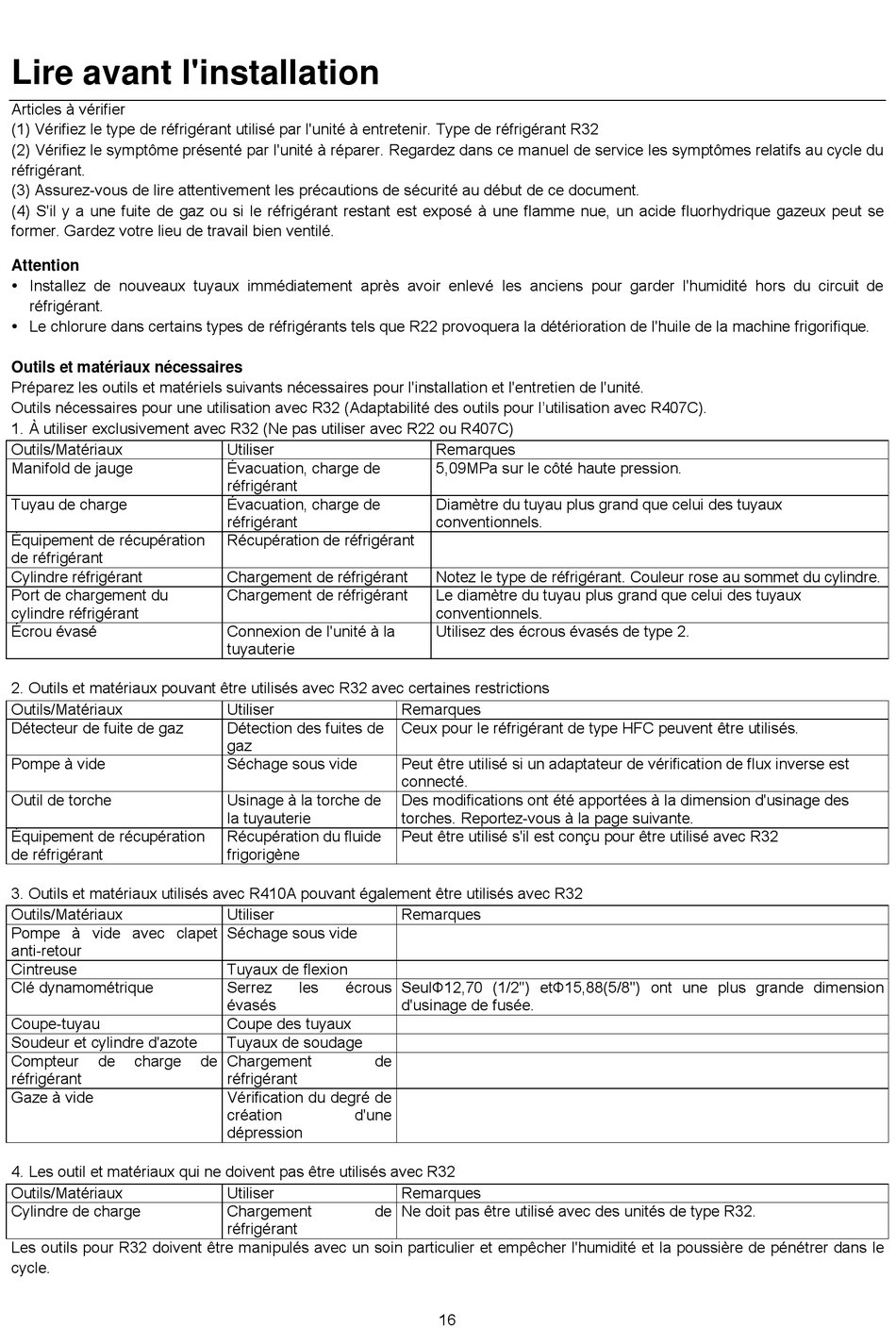 Lire avant l'installation

Articles à vérifier
(1) Vérifiez le type de réfrigérant utilisé par l'unité à entretenir. Type de réfrigérant R32
(2) Vérifiez le symptôme présenté par l'unité à réparer. Regardez dans ce manuel de service les symptômes relatifs au cycle du réfrigérant.
(3) Assurez-vous de lire attentivement les précautions de sécurité au début de ce document.
(4) S'il y a une fuite de gaz ou si le réfrigérant restant est exposé à une flamme nue, un acide fluorhydrique gazeux peut se former. Gardez votre lieu de travail bien ventilé.

Attention
• Installez de nouveaux tuyaux immédiatement après avoir enlevé les anciens pour garder l'humidité hors du circuit de réfrigérant.
• Le chlorure dans certains types de réfrigérants tels que R22 provoquera la détérioration de l'huile de la machine frigorifique.

Outils et matériaux nécessaires
Préparez les outils et matériels suivants nécessaires pour l'installation et l'entretien de l'unité.
Outils nécessaires pour une utilisation avec R32 (Adaptabilité des outils pour l'utilisation avec R407C).
1. À utiliser exclusivement avec R32 (Ne pas utiliser avec R22 ou R407C)

| Outils/Matériaux | Utiliser | Remarques |
|---|---|---|
| Manifold de jauge | Évacuation, charge de réfrigérant | 5,09MPa sur le côté haute pression. |
| Tuyau de charge | Évacuation, charge de réfrigérant | Diamètre du tuyau plus grand que celui des tuyaux conventionnels. |
| Équipement de récupération de réfrigérant | Récupération de réfrigérant | |
| Cylindre réfrigérant | Chargement de réfrigérant | Notez le type de réfrigérant. Couleur rose au sommet du cylindre. |
| Port de chargement du cylindre réfrigérant | Chargement de réfrigérant | Le diamètre du tuyau plus grand que celui des tuyaux conventionnels. |
| Écrou évasé | Connexion de l'unité à la tuyauterie | Utilisez des écrous évasés de type 2. |

2. Outils et matériaux pouvant être utilisés avec R32 avec certaines restrictions

| Outils/Matériaux | Utiliser | Remarques |
|---|---|---|
| Détecteur de fuite de gaz | Détection des fuites de gaz | Ceux pour le réfrigérant de type HFC peuvent être utilisés. |
| Pompe à vide | Séchage sous vide | Peut être utilisé si un adaptateur de vérification de flux inverse est connecté. |
| Outil de torche | Usinage à la torche de la tuyauterie | Des modifications ont été apportées à la dimension d'usinage des torches. Reportez-vous à la page suivante. |
| Équipement de récupération de réfrigérant | Récupération du fluide frigorigène | Peut être utilisé s'il est conçu pour être utilisé avec R32 |

3. Outils et matériaux utilisés avec R410A pouvant également être utilisés avec R32

| Outils/Matériaux | Utiliser | Remarques |
|---|---|---|
| Pompe à vide avec clapet anti-retour | Séchage sous vide | |
| Cintreuse | Tuyaux de flexion | |
| Clé dynamométrique | Serrez les écrous évasés | SeulΦ12,70 (1/2") etΦ15,88(5/8") ont une plus grande dimension d'usinage de fusée. |
| Coupe-tuyau | Coupe des tuyaux | |
| Soudeur et cylindre d'azote | Tuyaux de soudage | |
| Compteur de charge de réfrigérant | Chargement de réfrigérant | |
| Gaze à vide | Vérification du degré de création d'une dépression | |

4. Les outil et matériaux qui ne doivent pas être utilisés avec R32

| Outils/Matériaux | Utiliser | Remarques |
|---|---|---|
| Cylindre de charge | Chargement de réfrigérant | Ne doit pas être utilisé avec des unités de type R32. |

Les outils pour R32 doivent être manipulés avec un soin particulier et empêcher l'humidité et la poussière de pénétrer dans le cycle.

16